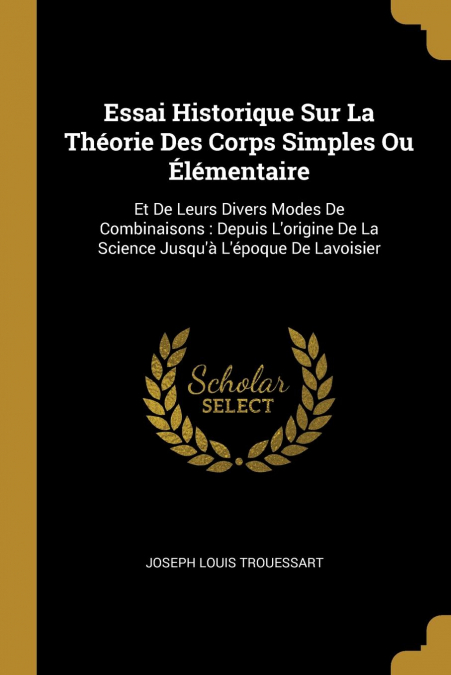 Essai Historique Sur La Théorie Des Corps Simples Ou Élémentaire

Et De Leurs Divers Modes De Combinaisons : Depuis L'origine De La Science Jusqu'à L'époque De Lavoisier

Scholar SELECT

JOSEPH LOUIS TROUESSART